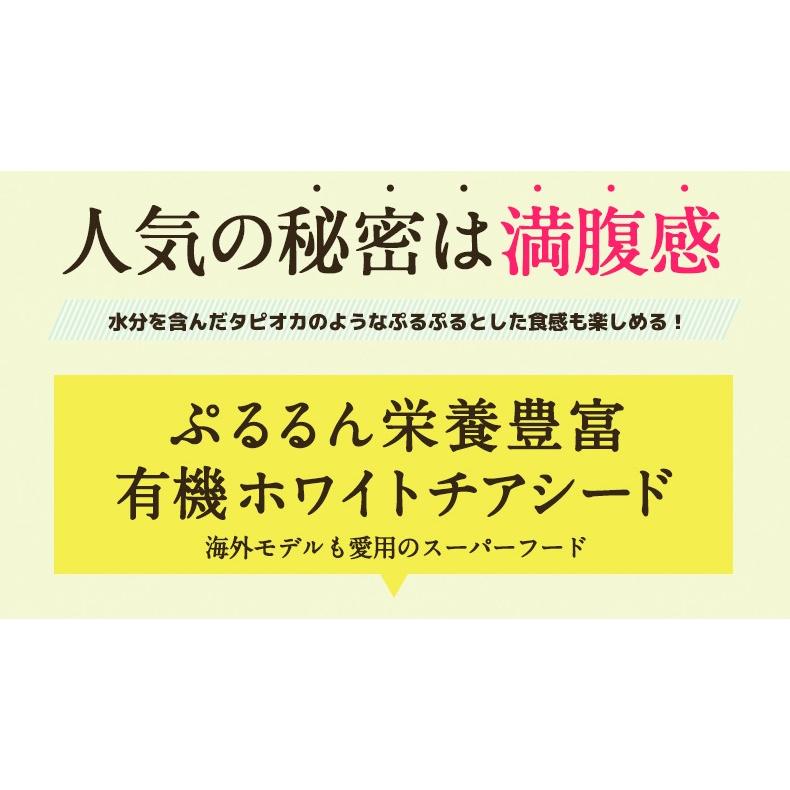 人気の秘密は満腹感

水分を含んだタピオカのようなぷるぷるとした食感も楽しめる！

ぷるるん栄養豊富
有機ホワイトチアシード
海外モデルも愛用のスーパーフード